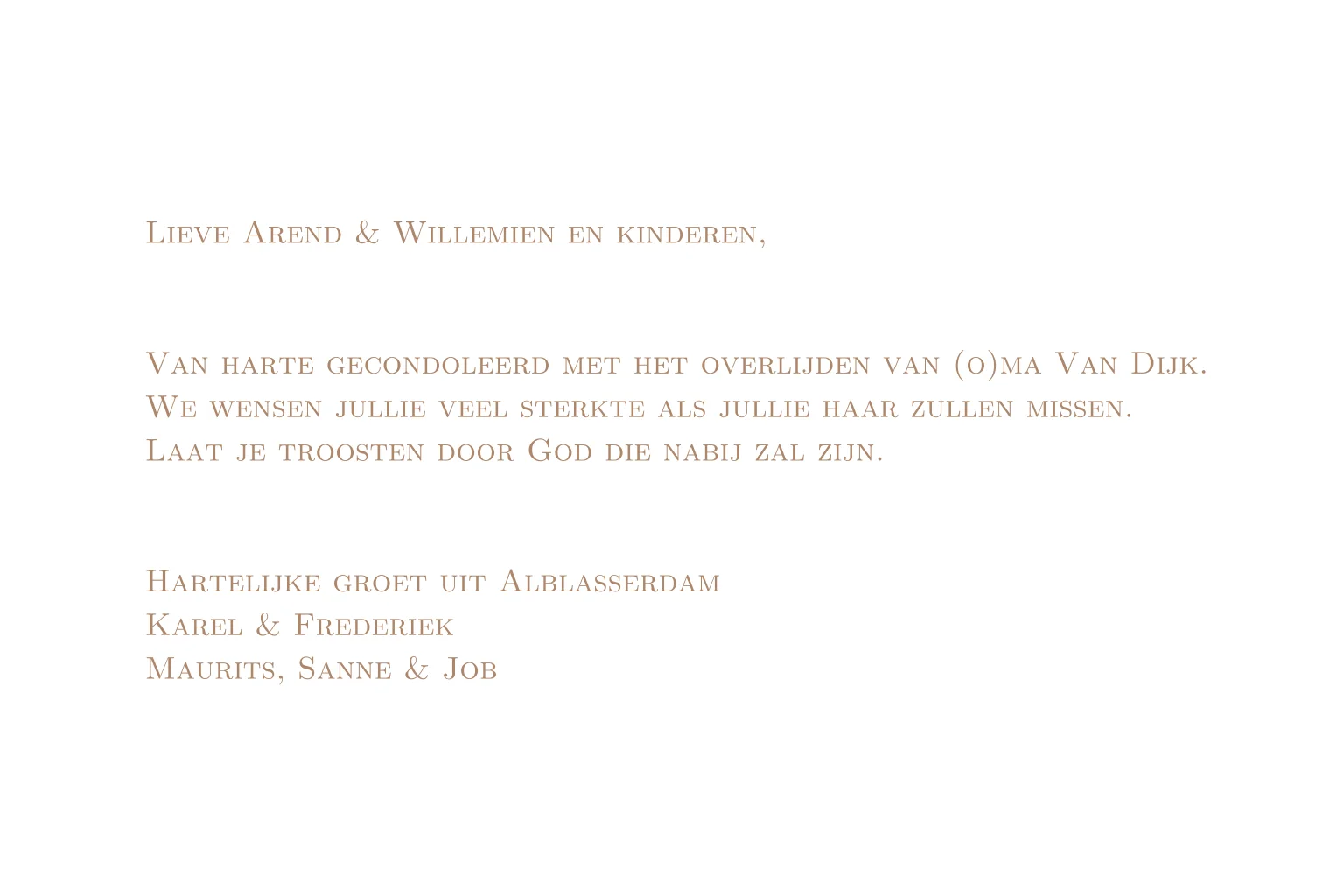 Lieve Arend & Willemien en kinderen,

Van harte gecondoleerd met het overlijden van (o)ma Van Dijk. We wensen jullie veel sterkte als jullie haar zullen missen. Laat je troosten door God die nabij zal zijn.

Hartelijke groet uit Alblasserdam
Karel & Frederiek
Maurits, Sanne & Job